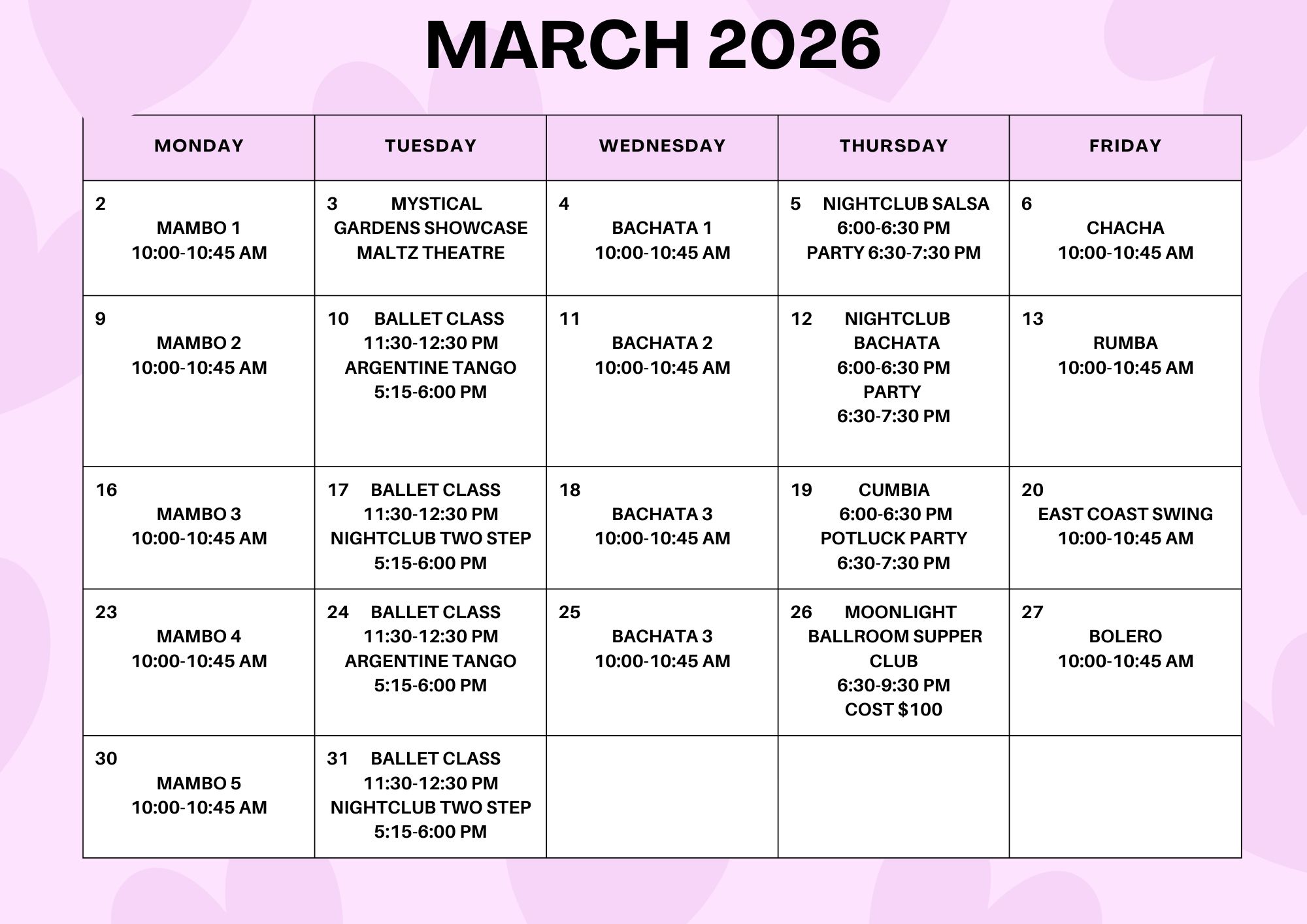 MARCH 2026

| MONDAY | TUESDAY | WEDNESDAY | THURSDAY | FRIDAY |
|---|---|---|---|---|
| 2 MAMBO 1 10:00-10:45 AM | 3 MYSTICAL GARDENS SHOWCASE MALTZ THEATRE | 4 BACHATA 1 10:00-10:45 AM | 5 NIGHTCLUB SALSA 6:00-6:30 PM PARTY 6:30-7:30 PM | 6 CHACHA 10:00-10:45 AM |
| 9 MAMBO 2 10:00-10:45 AM | 10 BALLET CLASS 11:30-12:30 PM ARGENTINE TANGO 5:15-6:00 PM | 11 BACHATA 2 10:00-10:45 AM | 12 NIGHTCLUB BACHATA 6:00-6:30 PM PARTY 6:30-7:30 PM | 13 RUMBA 10:00-10:45 AM |
| 16 MAMBO 3 10:00-10:45 AM | 17 BALLET CLASS 11:30-12:30 PM NIGHTCLUB TWO STEP 5:15-6:00 PM | 18 BACHATA 3 10:00-10:45 AM | 19 CUMBIA 6:00-6:30 PM POTLUCK PARTY 6:30-7:30 PM | 20 EAST COAST SWING 10:00-10:45 AM |
| 23 MAMBO 4 10:00-10:45 AM | 24 BALLET CLASS 11:30-12:30 PM ARGENTINE TANGO 5:15-6:00 PM | 25 BACHATA 3 10:00-10:45 AM | 26 MOONLIGHT BALLROOM SUPPER CLUB 6:30-9:30 PM COST $100 | 27 BOLERO 10:00-10:45 AM |
| 30 MAMBO 5 10:00-10:45 AM | 31 BALLET CLASS 11:30-12:30 PM NIGHTCLUB TWO STEP 5:15-6:00 PM | | | |